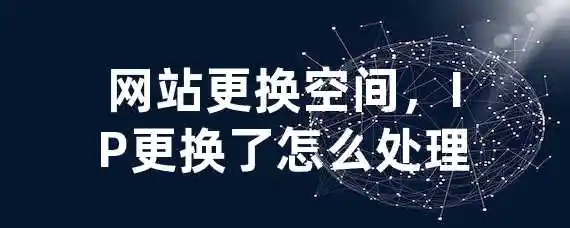 网站更换空间，IP更换了怎么处理